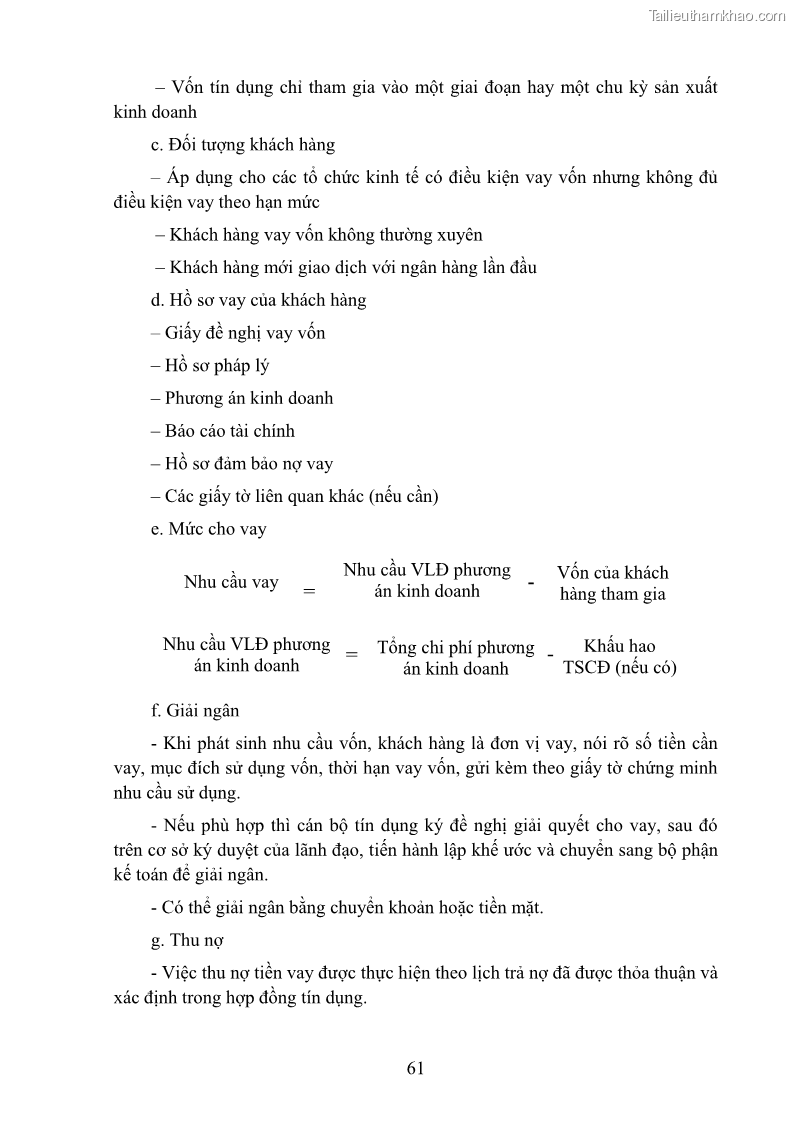 Tailieuthamkhao.com

– Vốn tín dụng chỉ tham gia vào một giai đoạn hay một chu kỳ sản xuất kinh doanh

c. Đối tượng khách hàng

– Áp dụng cho các tổ chức kinh tế có điều kiện vay vốn nhưng không đủ điều kiện vay theo hạn mức

– Khách hàng vay vốn không thường xuyên

– Khách hàng mới giao dịch với ngân hàng lần đầu

d. Hồ sơ vay của khách hàng

– Giấy đề nghị vay vốn

– Hồ sơ pháp lý

– Phương án kinh doanh

– Báo cáo tài chính

– Hồ sơ đảm bảo nợ vay

– Các giấy tờ liên quan khác (nếu cần)

e. Mức cho vay

Nhu cầu vay = Nhu cầu VLĐ phương án kinh doanh - Vốn của khách hàng tham gia

Nhu cầu VLĐ phương án kinh doanh = Tổng chi phí phương án kinh doanh - Khấu hao TSCĐ (nếu có)

f. Giải ngân

- Khi phát sinh nhu cầu vốn, khách hàng là đơn vị vay, nói rõ số tiền cần vay, mục đích sử dụng vốn, thời hạn vay vốn, gửi kèm theo giấy tờ chứng minh nhu cầu sử dụng.

- Nếu phù hợp thì cán bộ tín dụng ký đề nghị giải quyết cho vay, sau đó trên cơ sở ký duyệt của lãnh đạo, tiến hành lập khế ước và chuyển sang bộ phận kế toán để giải ngân.

- Có thể giải ngân bằng chuyển khoản hoặc tiền mặt.

g. Thu nợ

- Việc thu nợ tiền vay được thực hiện theo lịch trả nợ đã được thỏa thuận và xác định trong hợp đồng tín dụng.

61